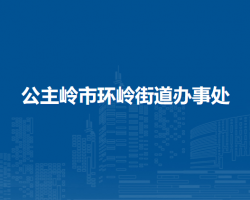 公主岭市环岭街道办事处